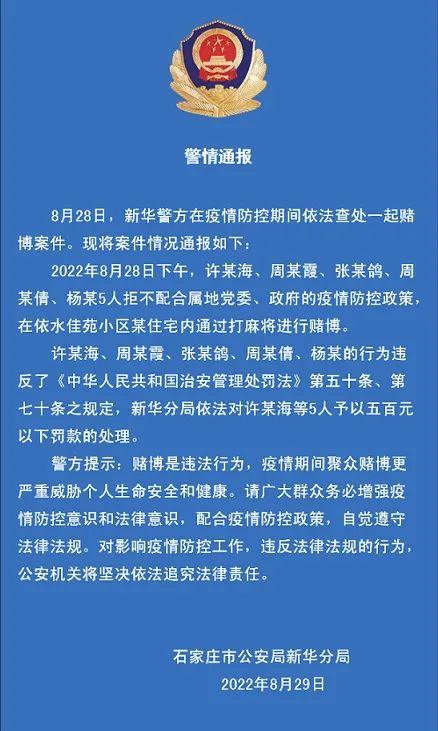 警情通报

8月28日，新华警方在疫情防控期间依法查处一起赌博案件。现将案件情况通报如下：

2022年8月28日下午，许某海、周某霞、张某鸽、周某倩、杨某5人拒不配合属地党委、政府的疫情防控政策，在依水佳苑小区某住宅内通过打麻将进行赌博。

许某海、周某霞、张某鸽、周某倩、杨某的行为违反了《中华人民共和国治安管理处罚法》第五十条、第七十条之规定，新华分局依法对许某海等5人予以五百元以下罚款的处理。

警方提示：赌博是违法行为，疫情期间聚众赌博更严重威胁个人生命安全和健康。请广大群众务必增强疫情防控意识和法律意识，配合疫情防控政策，自觉遵守法律法规。对影响疫情防控工作，违反法律法规的行为，公安机关将坚决依法追究法律责任。

石家庄市公安局新华分局
2022年8月29日